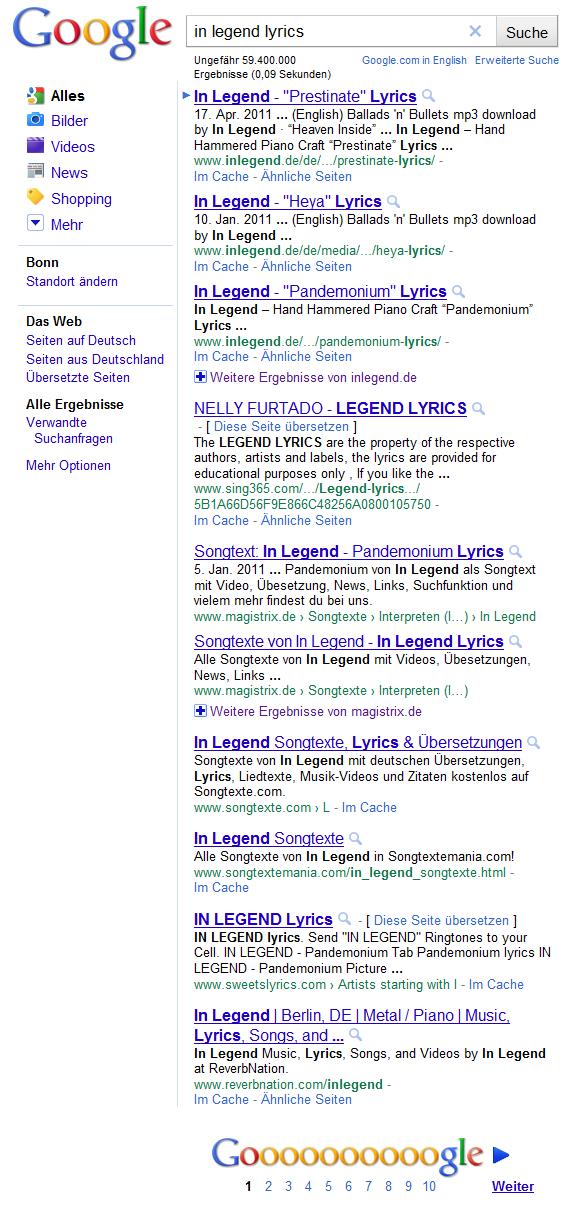 Google

in legend lyrics
Suche

Ungefähr 59.400.000 Ergebnisse (0,09 Sekunden)
Google.com in English
Erweiterte Suche

Alles
Bilder
Videos
News
Shopping
Mehr

Bonn
Standort ändern

Das Web
Seiten auf Deutsch
Seiten aus Deutschland
Übersetzte Seiten

Alle Ergebnisse
Verwandte Suchanfragen

Mehr Optionen

In Legend - "Prestinate" Lyrics
17. Apr. 2011 ... (English) Ballads 'n' Bullets mp3 download by In Legend · "Heaven Inside" ... In Legend – Hand Hammered Piano Craft "Prestinate" Lyrics ...
www.inlegend.de/de/.../prestinate-lyrics/ - Im Cache - Ähnliche Seiten

In Legend - "Heya" Lyrics
10. Jan. 2011 ... (English) Ballads 'n' Bullets mp3 download by In Legend ...
www.inlegend.de/de/media/.../heya-lyrics/ - Im Cache - Ähnliche Seiten

In Legend - "Pandemonium" Lyrics
In Legend – Hand Hammered Piano Craft "Pandemonium" Lyrics ...
www.inlegend.de/.../pandemonium-lyrics/ - Im Cache - Ähnliche Seiten

Weitere Ergebnisse von inlegend.de

NELLY FURTADO - LEGEND LYRICS
- [ Diese Seite übersetzen ]
The LEGEND LYRICS are the property of the respective authors, artists and labels, the lyrics are provided for educational purposes only , If you like the ...
www.sing365.com/.../Legend-lyrics.../5B1A66D56F9E866C48256A0800105750 - Im Cache - Ähnliche Seiten

Songtext: In Legend - Pandemonium Lyrics
5. Jan. 2011 ... Pandemonium von In Legend als Songtext mit Video, Übesetzung, News, Links, Suchfunktion und vielem mehr findest du bei uns.
www.magistrix.de › Songtexte › Interpreten (I...) › In Legend

Songtexte von In Legend - In Legend Lyrics
Alle Songtexte von In Legend mit Videos, Übesetzungen, News, Links ...
www.magistrix.de › Songtexte › Interpreten (I...)

Weitere Ergebnisse von magistrix.de

In Legend Songtexte, Lyrics & Übersetzungen
Songtexte von In Legend mit deutschen Übersetzungen, Lyrics, Liedtexte, Musik-Videos und Zitaten kostenlos auf Songtexte.com.
www.songtexte.com › L - Im Cache

In Legend Songtexte
Alle Songtexte von In Legend in Songtextemania.com!
www.songtextemania.com/in_legend_songtexte.html - Im Cache

IN LEGEND Lyrics - [ Diese Seite übersetzen ]
IN LEGEND lyrics. Send "IN LEGEND" Ringtones to your Cell. IN LEGEND - Pandemonium Tab Pandemonium lyrics IN LEGEND - Pandemonium Picture ...
www.sweetslyrics.com › Artists starting with I - Im Cache

In Legend | Berlin, DE | Metal / Piano | Music, Lyrics, Songs, and ...
In Legend Music, Lyrics, Songs, and Videos by In Legend at ReverbNation.
www.reverbnation.com/inlegend - Im Cache - Ähnliche Seiten

Gooooooooooogle
1 2 3 4 5 6 7 8 9 10 Weiter